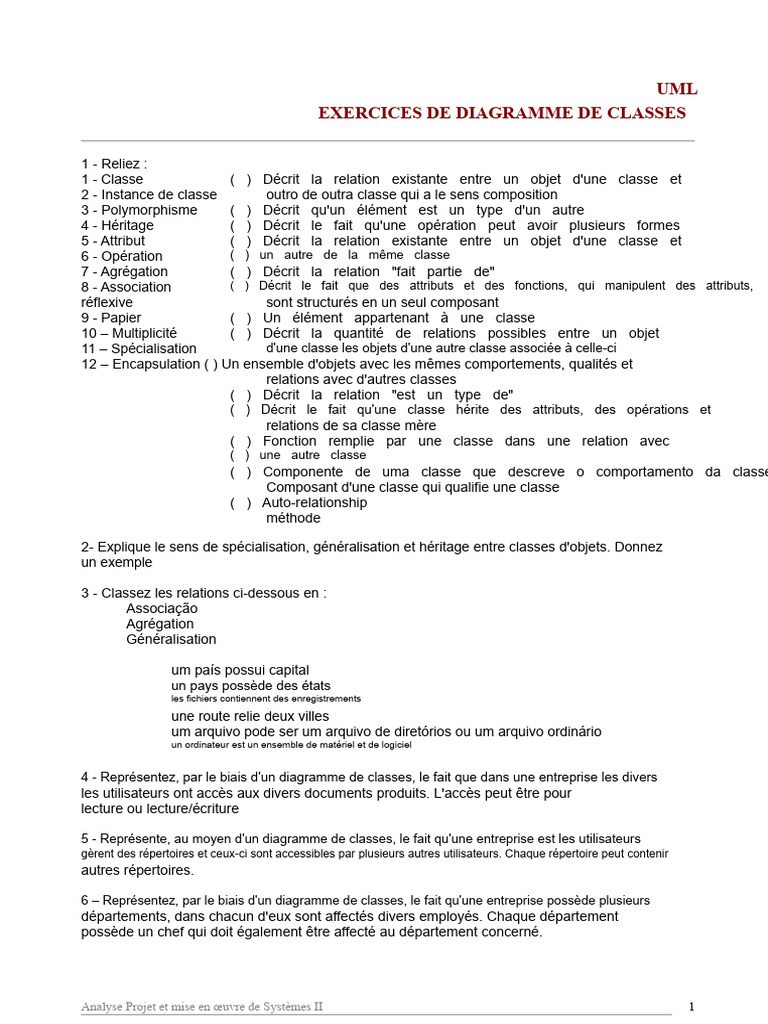 UML
EXERCICES DE DIAGRAMME DE CLASSES

1 - Reliez :
1 - Classe
2 - Instance de classe
3 - Polymorphisme
4 - Héritage
5 - Attribut
6 - Opération
7 - Agrégation
8 - Association réflexive
9 - Papier
10 – Multiplicité
11 – Spécialisation
12 – Encapsulation

( ) Décrit la relation existante entre un objet d'une classe et outro de outra classe qui a le sens composition
( ) Décrit qu'un élément est un type d'un autre
( ) Décrit le fait qu'une opération peut avoir plusieurs formes
( ) Décrit la relation existante entre un objet d'une classe et
( ) un autre de la même classe
( ) Décrit la relation "fait partie de"
( ) Décrit le fait que des attributs et des fonctions, qui manipulent des attributs, sont structurés en un seul composant
( ) Un élément appartenant à une classe
( ) Décrit la quantité de relations possibles entre un objet d'une classe les objets d'une autre classe associée à celle-ci
( ) Un ensemble d'objets avec les mêmes comportements, qualités et relations avec d'autres classes
( ) Décrit la relation "est un type de"
( ) Décrit le fait qu'une classe hérite des attributs, des opérations et relations de sa classe mère
( ) Fonction remplie par une classe dans une relation avec
( ) une autre classe
( ) Componente de uma classe que descreve o comportamento da classe
Composant d'une classe qui qualifie une classe
( ) Auto-relationship
méthode

2- Explique le sens de spécialisation, généralisation et héritage entre classes d'objets. Donnez un exemple

3 - Classez les relations ci-dessous en :
Associação
Agrégation
Généralisation

um país possui capital
un pays possède des états
les fichiers contiennent des enregistrements
une route relie deux villes
um arquivo pode ser um arquivo de diretórios ou um arquivo ordinário
un ordinateur est un ensemble de matériel et de logiciel

4 - Représentez, par le biais d'un diagramme de classes, le fait que dans une entreprise les divers les utilisateurs ont accès aux divers documents produits. L'accès peut être pour lecture ou lecture/écriture

5 - Représente, au moyen d'un diagramme de classes, le fait qu'une entreprise est les utilisateurs gèrent des répertoires et ceux-ci sont accessibles par plusieurs autres utilisateurs. Chaque répertoire peut contenir autres répertoires.

6 – Représentez, par le biais d'un diagramme de classes, le fait qu'une entreprise possède plusieurs départements, dans chacun d'eux sont affectés divers employés. Chaque département possède un chef qui doit également être affecté au département concerné.

Analyse Projet et mise en œuvre de Systèmes II
1